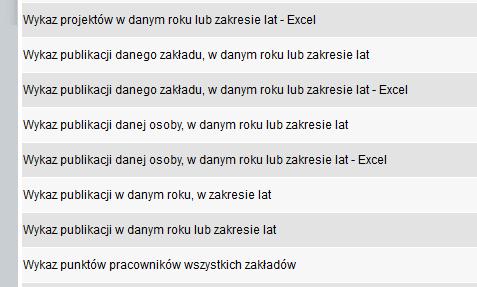 Wykaz projektów w danym roku lub zakresie lat - Excel

Wykaz publikacji danego zakładu, w danym roku lub zakresie lat

Wykaz publikacji danego zakładu, w danym roku lub zakresie lat - Excel

Wykaz publikacji danej osoby, w danym roku lub zakresie lat

Wykaz publikacji danej osoby, w danym roku lub zakresie lat - Excel

Wykaz publikacji w danym roku, w zakresie lat

Wykaz publikacji w danym roku lub zakresie lat

Wykaz punktów pracowników wszystkich zakładów